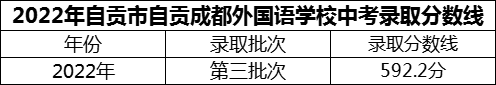 2022年自贡市自贡成都外国语学校中考录取分数线

| 年份 | 录取批次 | 录取分数线 |
|---|---|---|
| 2022年 | 第三批次 | 592.2分 |